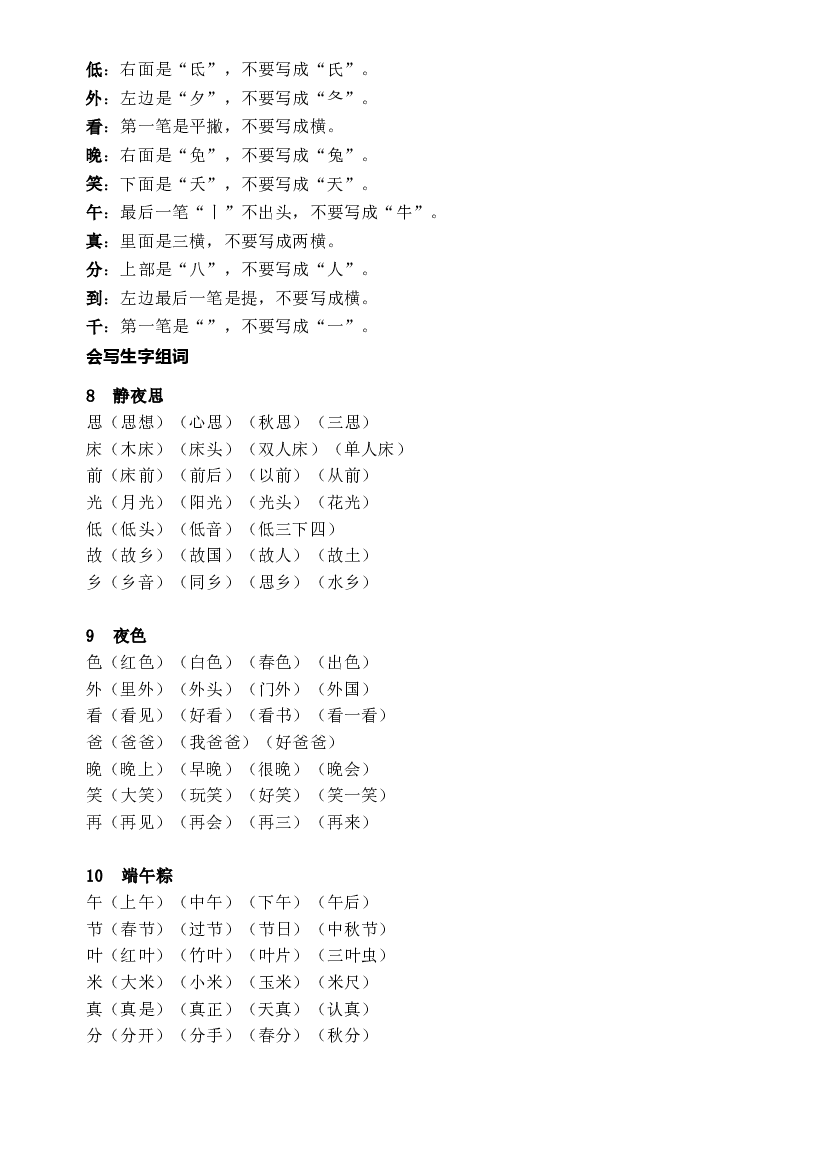 低：右面是“氐”，不要写成“氏”。
外：左边是“夕”，不要写成“夂”。
看：第一笔是平撇，不要写成横。
晚：右面是“免”，不要写成“兔”。
笑：下面是“夭”，不要写成“天”。
午：最后一笔“丨”不出头，不要写成“牛”。
真：里面是三横，不要写成两横。
分：上部是“八”，不要写成“人”。
到：左边最后一笔是提，不要写成横。
千：第一笔是“”，不要写成“一”。

会写生字组词

8　静夜思
思（思想）（心思）（秋思）（三思）
床（木床）（床头）（双人床）（单人床）
前（床前）（前后）（以前）（从前）
光（月光）（阳光）（光头）（花光）
低（低头）（低音）（低三下四）
故（故乡）（故国）（故人）（故土）
乡（乡音）（同乡）（思乡）（水乡）

9　夜色
色（红色）（白色）（春色）（出色）
外（里外）（外头）（门外）（外国）
看（看见）（好看）（看书）（看一看）
爸（爸爸）（我爸爸）（好爸爸）
晚（晚上）（早晚）（很晚）（晚会）
笑（大笑）（玩笑）（好笑）（笑一笑）
再（再见）（再会）（再三）（再来）

10　端午粽
午（上午）（中午）（下午）（午后）
节（春节）（过节）（节日）（中秋节）
叶（红叶）（竹叶）（叶片）（三叶虫）
米（大米）（小米）（玉米）（米尺）
真（真是）（真正）（天真）（认真）
分（分开）（分手）（春分）（秋分）